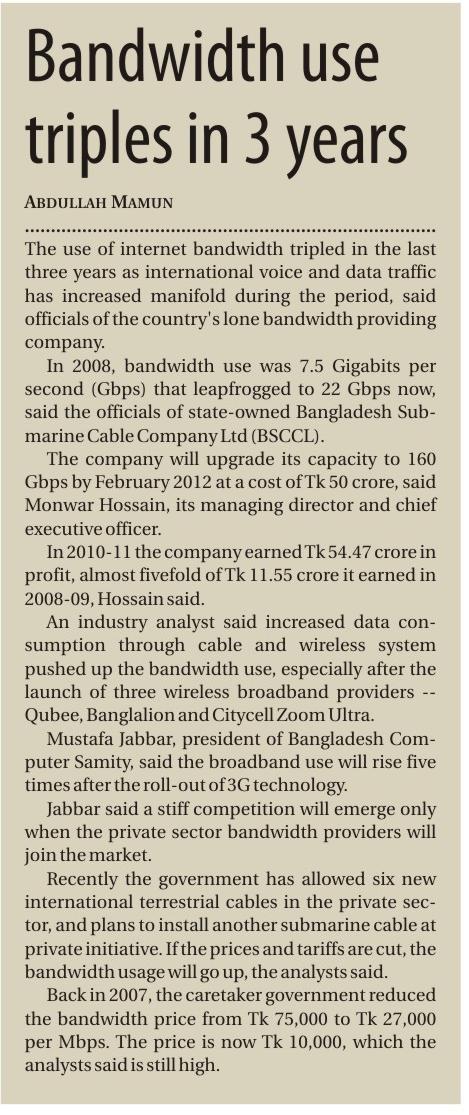 Bandwidth use triples in 3 years

ABDULLAH MAMUN

The use of internet bandwidth tripled in the last three years as international voice and data traffic has increased manifold during the period, said officials of the country's lone bandwidth providing company.

In 2008, bandwidth use was 7.5 Gigabits per second (Gbps) that leapfrogged to 22 Gbps now, said the officials of state-owned Bangladesh Submarine Cable Company Ltd (BSCCL).

The company will upgrade its capacity to 160 Gbps by February 2012 at a cost of Tk 50 crore, said Monwar Hossain, its managing director and chief executive officer.

In 2010-11 the company earned Tk 54.47 crore in profit, almost fivefold of Tk 11.55 crore it earned in 2008-09, Hossain said.

An industry analyst said increased data consumption through cable and wireless system pushed up the bandwidth use, especially after the launch of three wireless broadband providers -- Qubee, Banglalion and Citycell Zoom Ultra.

Mustafa Jabbar, president of Bangladesh Computer Samity, said the broadband use will rise five times after the roll-out of 3G technology.

Jabbar said a stiff competition will emerge only when the private sector bandwidth providers will join the market.

Recently the government has allowed six new international terrestrial cables in the private sector, and plans to install another submarine cable at private initiative. If the prices and tariffs are cut, the bandwidth usage will go up, the analysts said.

Back in 2007, the caretaker government reduced the bandwidth price from Tk 75,000 to Tk 27,000 per Mbps. The price is now Tk 10,000, which the analysts said is still high.